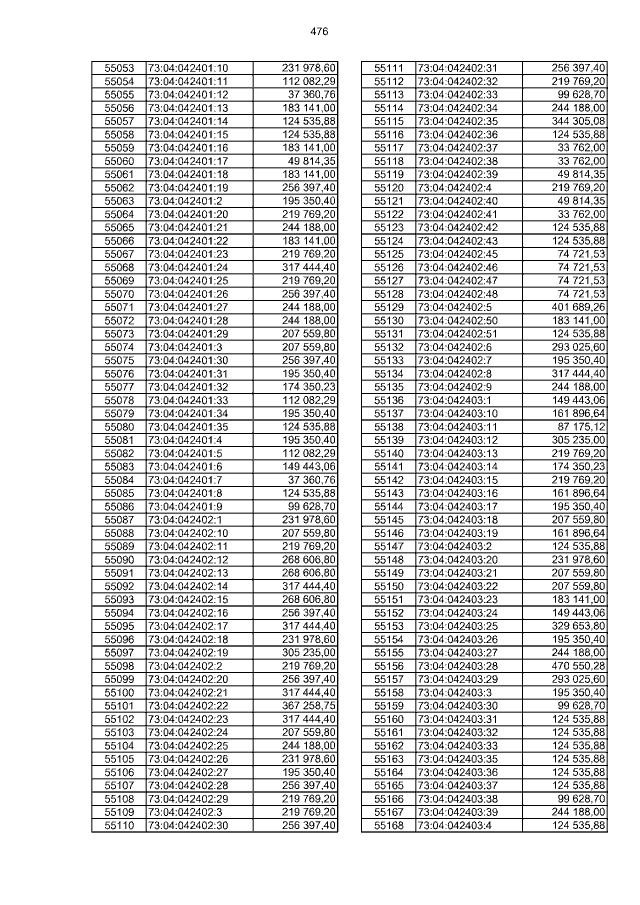 476

| | | |
|---|---|---|
| 55053 | 73:04:042401:10 | 231 978,60 |
| 55054 | 73:04:042401:11 | 112 082,29 |
| 55055 | 73:04:042401:12 | 37 360,76 |
| 55056 | 73:04:042401:13 | 183 141,00 |
| 55057 | 73:04:042401:14 | 124 535,88 |
| 55058 | 73:04:042401:15 | 124 535,88 |
| 55059 | 73:04:042401:16 | 183 141,00 |
| 55060 | 73:04:042401:17 | 49 814,35 |
| 55061 | 73:04:042401:18 | 183 141,00 |
| 55062 | 73:04:042401:19 | 256 397,40 |
| 55063 | 73:04:042401:2 | 195 350,40 |
| 55064 | 73:04:042401:20 | 219 769,20 |
| 55065 | 73:04:042401:21 | 244 188,00 |
| 55066 | 73:04:042401:22 | 183 141,00 |
| 55067 | 73:04:042401:23 | 219 769,20 |
| 55068 | 73:04:042401:24 | 317 444,40 |
| 55069 | 73:04:042401:25 | 219 769,20 |
| 55070 | 73:04:042401:26 | 256 397,40 |
| 55071 | 73:04:042401:27 | 244 188,00 |
| 55072 | 73:04:042401:28 | 244 188,00 |
| 55073 | 73:04:042401:29 | 207 559,80 |
| 55074 | 73:04:042401:3 | 207 559,80 |
| 55075 | 73:04:042401:30 | 256 397,40 |
| 55076 | 73:04:042401:31 | 195 350,40 |
| 55077 | 73:04:042401:32 | 174 350,23 |
| 55078 | 73:04:042401:33 | 112 082,29 |
| 55079 | 73:04:042401:34 | 195 350,40 |
| 55080 | 73:04:042401:35 | 124 535,88 |
| 55081 | 73:04:042401:4 | 195 350,40 |
| 55082 | 73:04:042401:5 | 112 082,29 |
| 55083 | 73:04:042401:6 | 149 443,06 |
| 55084 | 73:04:042401:7 | 37 360,76 |
| 55085 | 73:04:042401:8 | 124 535,88 |
| 55086 | 73:04:042401:9 | 99 628,70 |
| 55087 | 73:04:042402:1 | 231 978,60 |
| 55088 | 73:04:042402:10 | 207 559,80 |
| 55089 | 73:04:042402:11 | 219 769,20 |
| 55090 | 73:04:042402:12 | 268 606,80 |
| 55091 | 73:04:042402:13 | 268 606,80 |
| 55092 | 73:04:042402:14 | 317 444,40 |
| 55093 | 73:04:042402:15 | 268 606,80 |
| 55094 | 73:04:042402:16 | 256 397,40 |
| 55095 | 73:04:042402:17 | 317 444,40 |
| 55096 | 73:04:042402:18 | 231 978,60 |
| 55097 | 73:04:042402:19 | 305 235,00 |
| 55098 | 73:04:042402:2 | 219 769,20 |
| 55099 | 73:04:042402:20 | 256 397,40 |
| 55100 | 73:04:042402:21 | 317 444,40 |
| 55101 | 73:04:042402:22 | 367 258,75 |
| 55102 | 73:04:042402:23 | 317 444,40 |
| 55103 | 73:04:042402:24 | 207 559,80 |
| 55104 | 73:04:042402:25 | 244 188,00 |
| 55105 | 73:04:042402:26 | 231 978,60 |
| 55106 | 73:04:042402:27 | 195 350,40 |
| 55107 | 73:04:042402:28 | 256 397,40 |
| 55108 | 73:04:042402:29 | 219 769,20 |
| 55109 | 73:04:042402:3 | 219 769,20 |
| 55110 | 73:04:042402:30 | 256 397,40 |

| | | |
|---|---|---|
| 55111 | 73:04:042402:31 | 256 397,40 |
| 55112 | 73:04:042402:32 | 219 769,20 |
| 55113 | 73:04:042402:33 | 99 628,70 |
| 55114 | 73:04:042402:34 | 244 188,00 |
| 55115 | 73:04:042402:35 | 344 305,08 |
| 55116 | 73:04:042402:36 | 124 535,88 |
| 55117 | 73:04:042402:37 | 33 762,00 |
| 55118 | 73:04:042402:38 | 33 762,00 |
| 55119 | 73:04:042402:39 | 49 814,35 |
| 55120 | 73:04:042402:4 | 219 769,20 |
| 55121 | 73:04:042402:40 | 49 814,35 |
| 55122 | 73:04:042402:41 | 33 762,00 |
| 55123 | 73:04:042402:42 | 124 535,88 |
| 55124 | 73:04:042402:43 | 124 535,88 |
| 55125 | 73:04:042402:45 | 74 721,53 |
| 55126 | 73:04:042402:46 | 74 721,53 |
| 55127 | 73:04:042402:47 | 74 721,53 |
| 55128 | 73:04:042402:48 | 74 721,53 |
| 55129 | 73:04:042402:5 | 401 689,26 |
| 55130 | 73:04:042402:50 | 183 141,00 |
| 55131 | 73:04:042402:51 | 124 535,88 |
| 55132 | 73:04:042402:6 | 293 025,60 |
| 55133 | 73:04:042402:7 | 195 350,40 |
| 55134 | 73:04:042402:8 | 317 444,40 |
| 55135 | 73:04:042402:9 | 244 188,00 |
| 55136 | 73:04:042403:1 | 149 443,06 |
| 55137 | 73:04:042403:10 | 161 896,64 |
| 55138 | 73:04:042403:11 | 87 175,12 |
| 55139 | 73:04:042403:12 | 305 235,00 |
| 55140 | 73:04:042403:13 | 219 769,20 |
| 55141 | 73:04:042403:14 | 174 350,23 |
| 55142 | 73:04:042403:15 | 219 769,20 |
| 55143 | 73:04:042403:16 | 161 896,64 |
| 55144 | 73:04:042403:17 | 195 350,40 |
| 55145 | 73:04:042403:18 | 207 559,80 |
| 55146 | 73:04:042403:19 | 161 896,64 |
| 55147 | 73:04:042403:2 | 124 535,88 |
| 55148 | 73:04:042403:20 | 231 978,60 |
| 55149 | 73:04:042403:21 | 207 559,80 |
| 55150 | 73:04:042403:22 | 207 559,80 |
| 55151 | 73:04:042403:23 | 183 141,00 |
| 55152 | 73:04:042403:24 | 149 443,06 |
| 55153 | 73:04:042403:25 | 329 653,80 |
| 55154 | 73:04:042403:26 | 195 350,40 |
| 55155 | 73:04:042403:27 | 244 188,00 |
| 55156 | 73:04:042403:28 | 470 550,28 |
| 55157 | 73:04:042403:29 | 293 025,60 |
| 55158 | 73:04:042403:3 | 195 350,40 |
| 55159 | 73:04:042403:30 | 99 628,70 |
| 55160 | 73:04:042403:31 | 124 535,88 |
| 55161 | 73:04:042403:32 | 124 535,88 |
| 55162 | 73:04:042403:33 | 124 535,88 |
| 55163 | 73:04:042403:35 | 124 535,88 |
| 55164 | 73:04:042403:36 | 124 535,88 |
| 55165 | 73:04:042403:37 | 124 535,88 |
| 55166 | 73:04:042403:38 | 99 628,70 |
| 55167 | 73:04:042403:39 | 244 188,00 |
| 55168 | 73:04:042403:4 | 124 535,88 |